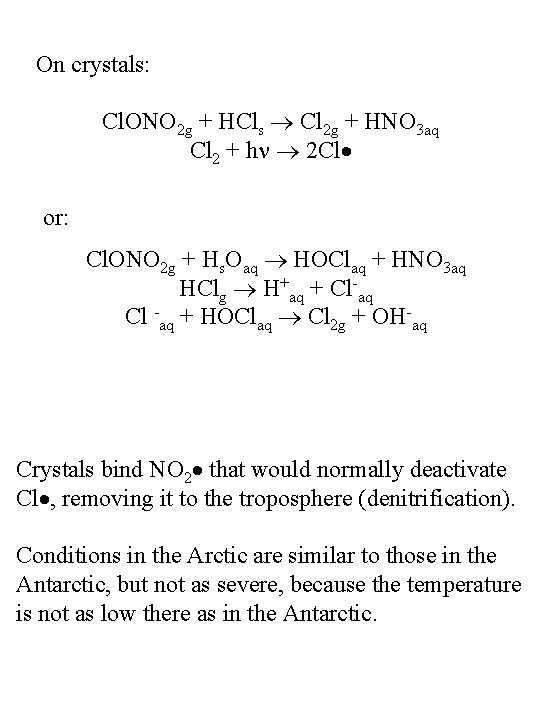 On crystals:

$ClONO_{2g} + HCl_s \rightarrow Cl_{2g} + HNO_{3aq}$
$Cl_2 + h\nu \rightarrow 2Cl\bullet$

or:

$ClONO_{2g} + H_sO_{aq} \rightarrow HOCl_{aq} + HNO_{3aq}$
$HCl_g \rightarrow H^+_{aq} + Cl^-_{aq}$
$Cl^-_{aq} + HOCl_{aq} \rightarrow Cl_{2g} + OH^-_{aq}$

Crystals bind $NO_2\bullet$ that would normally deactivate $Cl\bullet$, removing it to the troposphere (denitrification).

Conditions in the Arctic are similar to those in the Antarctic, but not as severe, because the temperature is not as low there as in the Antarctic.